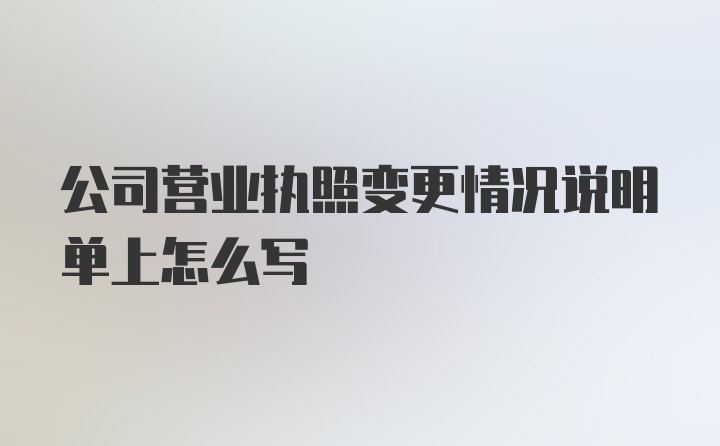 公司营业执照变更情况说明单上怎么写